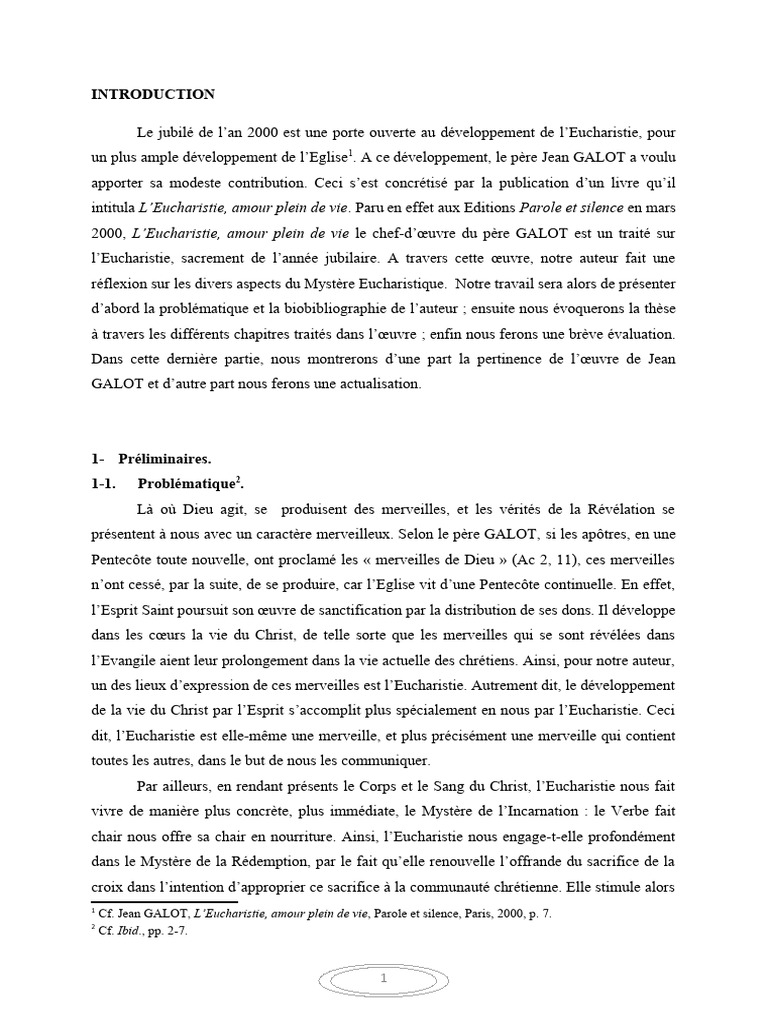 INTRODUCTION

Le jubilé de l'an 2000 est une porte ouverte au développement de l'Eucharistie, pour un plus ample développement de l'Eglise$^1$. A ce développement, le père Jean GALOT a voulu apporter sa modeste contribution. Ceci s'est concrétisé par la publication d'un livre qu'il intitula L'Eucharistie, amour plein de vie. Paru en effet aux Editions Parole et silence en mars 2000, L'Eucharistie, amour plein de vie le chef-d'œuvre du père GALOT est un traité sur l'Eucharistie, sacrement de l'année jubilaire. A travers cette œuvre, notre auteur fait une réflexion sur les divers aspects du Mystère Eucharistique. Notre travail sera alors de présenter d'abord la problématique et la biobibliographie de l'auteur ; ensuite nous évoquerons la thèse à travers les différents chapitres traités dans l'œuvre ; enfin nous ferons une brève évaluation. Dans cette dernière partie, nous montrerons d'une part la pertinence de l'œuvre de Jean GALOT et d'autre part nous ferons une actualisation.

1- Préliminaires.

1-1. Problématique$^2$.

Là où Dieu agit, se produisent des merveilles, et les vérités de la Révélation se présentent à nous avec un caractère merveilleux. Selon le père GALOT, si les apôtres, en une Pentecôte toute nouvelle, ont proclamé les « merveilles de Dieu » (Ac 2, 11), ces merveilles n'ont cessé, par la suite, de se produire, car l'Eglise vit d'une Pentecôte continuelle. En effet, l'Esprit Saint poursuit son œuvre de sanctification par la distribution de ses dons. Il développe dans les cœurs la vie du Christ, de telle sorte que les merveilles qui se sont révélées dans l'Evangile aient leur prolongement dans la vie actuelle des chrétiens. Ainsi, pour notre auteur, un des lieux d'expression de ces merveilles est l'Eucharistie. Autrement dit, le développement de la vie du Christ par l'Esprit s'accomplit plus spécialement en nous par l'Eucharistie. Ceci dit, l'Eucharistie est elle-même une merveille, et plus précisément une merveille qui contient toutes les autres, dans le but de nous les communiquer.

Par ailleurs, en rendant présents le Corps et le Sang du Christ, l'Eucharistie nous fait vivre de manière plus concrète, plus immédiate, le Mystère de l'Incarnation : le Verbe fait chair nous offre sa chair en nourriture. Ainsi, l'Eucharistie nous engage-t-elle profondément dans le Mystère de la Rédemption, par le fait qu'elle renouvelle l'offrande du sacrifice de la croix dans l'intention d'approprier ce sacrifice à la communauté chrétienne. Elle stimule alors

$^1$ Cf. Jean GALOT, L'Eucharistie, amour plein de vie, Parole et silence, Paris, 2000, p. 7.
$^2$ Cf. Ibid., pp. 2-7.

1